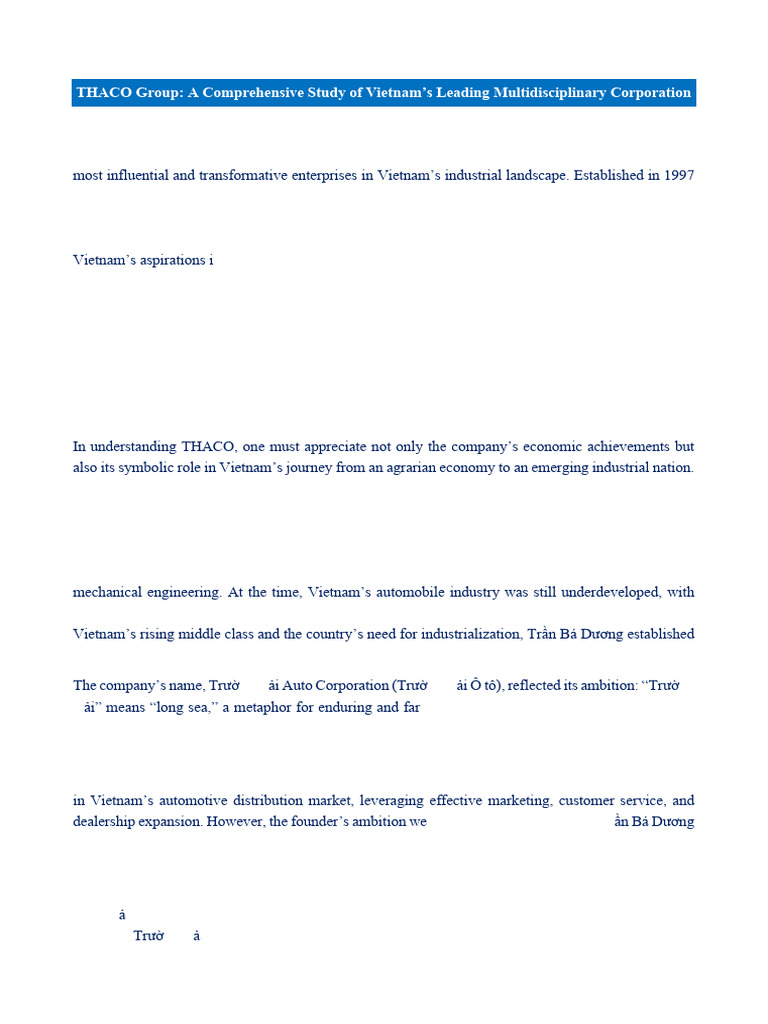 THACO Group: A Comprehensive Study of Vietnam's Leading Multidisciplinary Corporation

most influential and transformative enterprises in Vietnam's industrial landscape. Established in 1997

Vietnam's aspirations i

In understanding THACO, one must appreciate not only the company's economic achievements but also its symbolic role in Vietnam's journey from an agrarian economy to an emerging industrial nation.

mechanical engineering. At the time, Vietnam's automobile industry was still underdeveloped, with

Vietnam's rising middle class and the country's need for industrialization, Trần Bá Dương established

The company's name, Trườ ải Auto Corporation (Trườ ải Ô tô), reflected its ambition: "Trườ ải" means "long sea," a metaphor for enduring and far

in Vietnam's automotive distribution market, leveraging effective marketing, customer service, and dealership expansion. However, the founder's ambition we ần Bá Dương

ả
Trườ ả